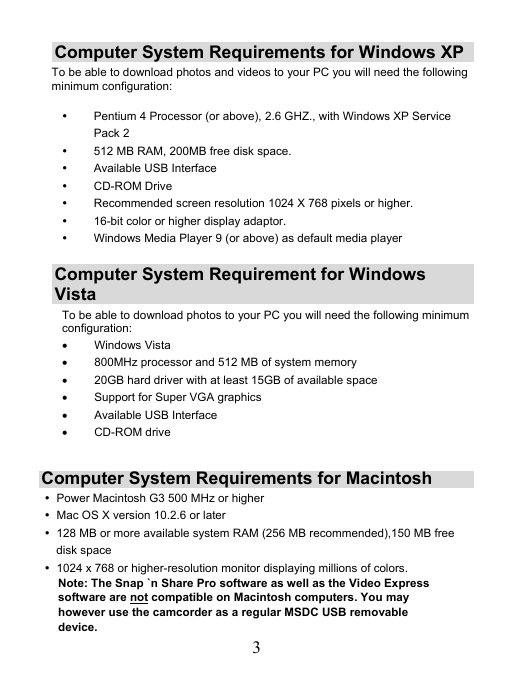 Computer System Requirements for Windows XP

To be able to download photos and videos to your PC you will need the following minimum configuration:

• Pentium 4 Processor (or above), 2.6 GHZ., with Windows XP Service Pack 2
• 512 MB RAM, 200MB free disk space.
• Available USB Interface
• CD-ROM Drive
• Recommended screen resolution 1024 X 768 pixels or higher.
• 16-bit color or higher display adaptor.
• Windows Media Player 9 (or above) as default media player

Computer System Requirement for Windows Vista

To be able to download photos to your PC you will need the following minimum configuration:
• Windows Vista
• 800MHz processor and 512 MB of system memory
• 20GB hard driver with at least 15GB of available space
• Support for Super VGA graphics
• Available USB Interface
• CD-ROM drive

Computer System Requirements for Macintosh

• Power Macintosh G3 500 MHz or higher
• Mac OS X version 10.2.6 or later
• 128 MB or more available system RAM (256 MB recommended),150 MB free disk space
• 1024 x 768 or higher-resolution monitor displaying millions of colors.
Note: The Snap `n Share Pro software as well as the Video Express software are not compatible on Macintosh computers. You may however use the camcorder as a regular MSDC USB removable device.

3